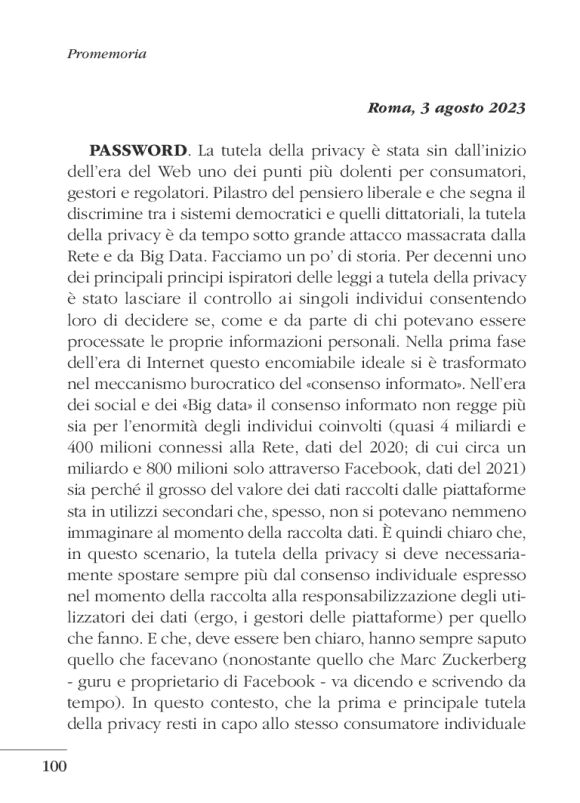 Promemoria

Roma, 3 agosto 2023

PASSWORD. La tutela della privacy è stata sin dall'inizio dell'era del Web uno dei punti più dolenti per consumatori, gestori e regolatori. Pilastro del pensiero liberale e che segna il discrimine tra i sistemi democratici e quelli dittatoriali, la tutela della privacy è da tempo sotto grande attacco massacrata dalla Rete e da Big Data. Facciamo un po' di storia. Per decenni uno dei principali principi ispiratori delle leggi a tutela della privacy è stato lasciare il controllo ai singoli individui consentendo loro di decidere se, come e da parte di chi potevano essere processate le proprie informazioni personali. Nella prima fase dell'era di Internet questo encomiabile ideale si è trasformato nel meccanismo burocratico del «consenso informato». Nell'era dei social e dei «Big data» il consenso informato non regge più sia per l'enormità degli individui coinvolti (quasi 4 miliardi e 400 milioni connessi alla Rete, dati del 2020; di cui circa un miliardo e 800 milioni solo attraverso Facebook, dati del 2021) sia perché il grosso del valore dei dati raccolti dalle piattaforme sta in utilizzi secondari che, spesso, non si potevano nemmeno immaginare al momento della raccolta dati. È quindi chiaro che, in questo scenario, la tutela della privacy si deve necessariamente spostare sempre più dal consenso individuale espresso nel momento della raccolta alla responsabilizzazione degli utilizzatori dei dati (ergo, i gestori delle piattaforme) per quello che fanno. E che, deve essere ben chiaro, hanno sempre saputo quello che facevano (nonostante quello che Marc Zuckerberg - guru e proprietario di Facebook - va dicendo e scrivendo da tempo). In questo contesto, che la prima e principale tutela della privacy resti in capo allo stesso consumatore individuale

100